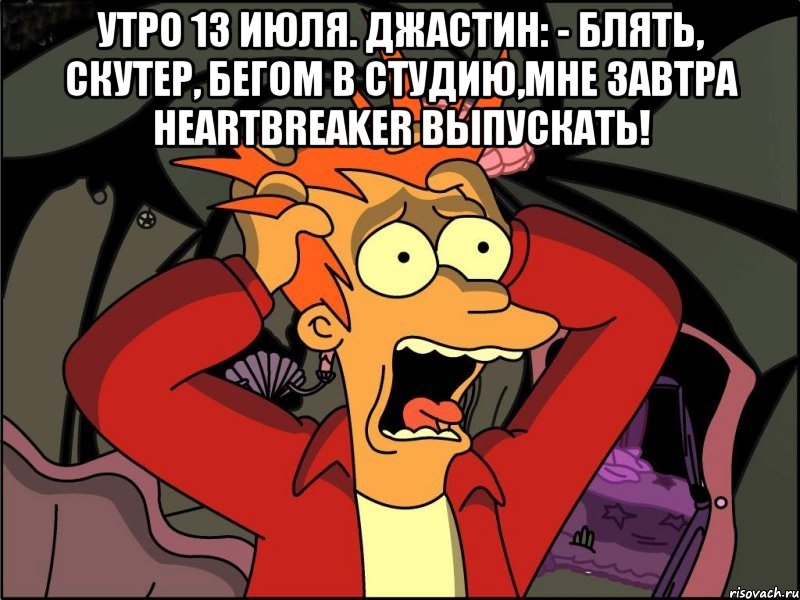 УТРО 13 ИЮЛЯ. ДЖАСТИН: - БЛЯТЬ, СКУТЕР, БЕГОМ В СТУДИЮ,МНЕ ЗАВТРА HEARTBREAKER ВЫПУСКАТЬ!

risovach.ru